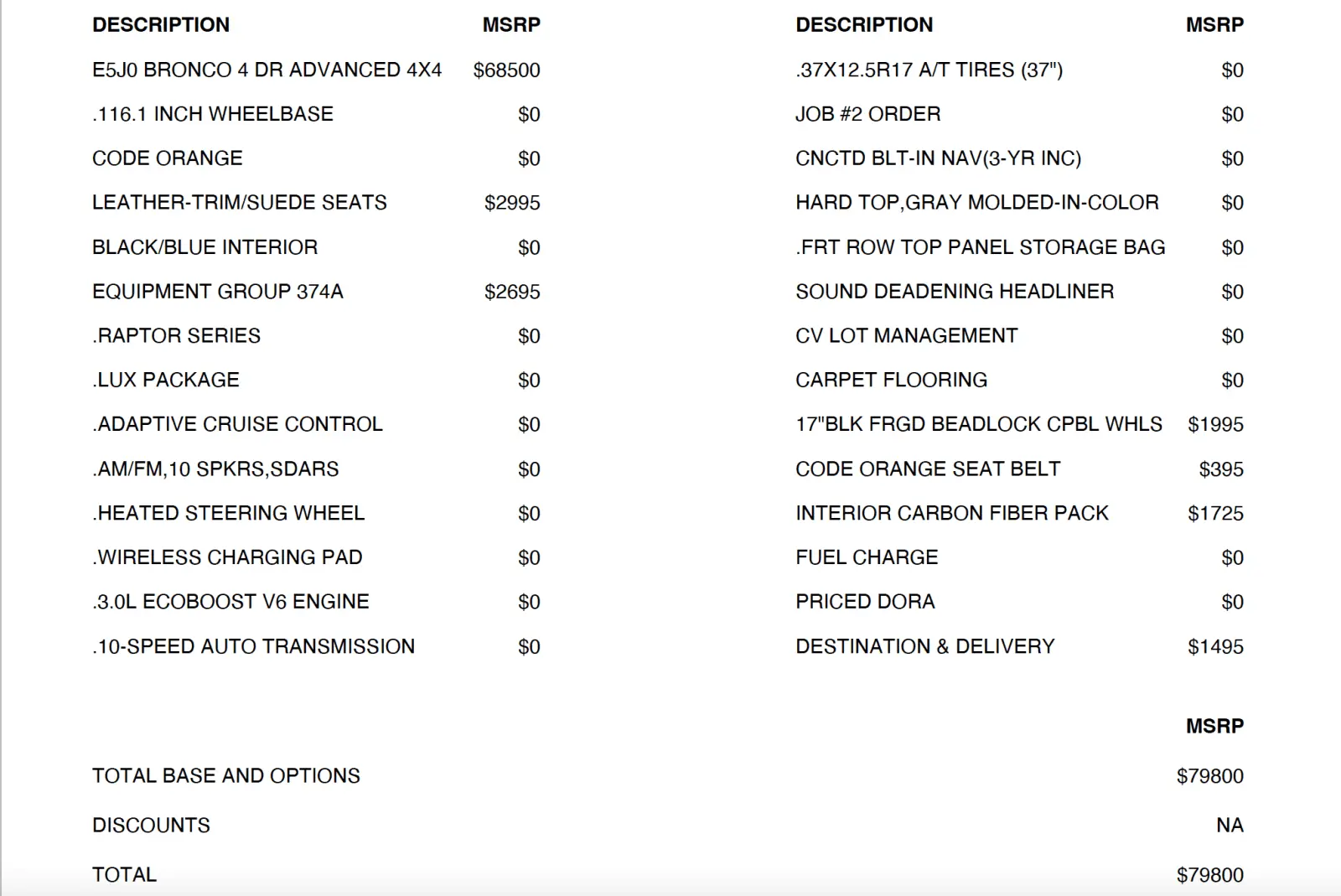 | DESCRIPTION | MSRP |
|---|---|
| E5J0 BRONCO 4 DR ADVANCED 4X4 | $68500 |
| .116.1 INCH WHEELBASE | $0 |
| CODE ORANGE | $0 |
| LEATHER-TRIM/SUEDE SEATS | $2995 |
| BLACK/BLUE INTERIOR | $0 |
| EQUIPMENT GROUP 374A | $2695 |
| .RAPTOR SERIES | $0 |
| .LUX PACKAGE | $0 |
| .ADAPTIVE CRUISE CONTROL | $0 |
| .AM/FM,10 SPKRS,SDARS | $0 |
| .HEATED STEERING WHEEL | $0 |
| .WIRELESS CHARGING PAD | $0 |
| .3.0L ECOBOOST V6 ENGINE | $0 |
| .10-SPEED AUTO TRANSMISSION | $0 |

| DESCRIPTION | MSRP |
|---|---|
| .37X12.5R17 A/T TIRES (37") | $0 |
| JOB #2 ORDER | $0 |
| CNCTD BLT-IN NAV(3-YR INC) | $0 |
| HARD TOP,GRAY MOLDED-IN-COLOR | $0 |
| .FRT ROW TOP PANEL STORAGE BAG | $0 |
| SOUND DEADENING HEADLINER | $0 |
| CV LOT MANAGEMENT | $0 |
| CARPET FLOORING | $0 |
| 17"BLK FRGD BEADLOCK CPBL WHLS | $1995 |
| CODE ORANGE SEAT BELT | $395 |
| INTERIOR CARBON FIBER PACK | $1725 |
| FUEL CHARGE | $0 |
| PRICED DORA | $0 |
| DESTINATION & DELIVERY | $1495 |

| | MSRP |
|---|---|
| TOTAL BASE AND OPTIONS | $79800 |
| DISCOUNTS | NA |
| TOTAL | $79800 |